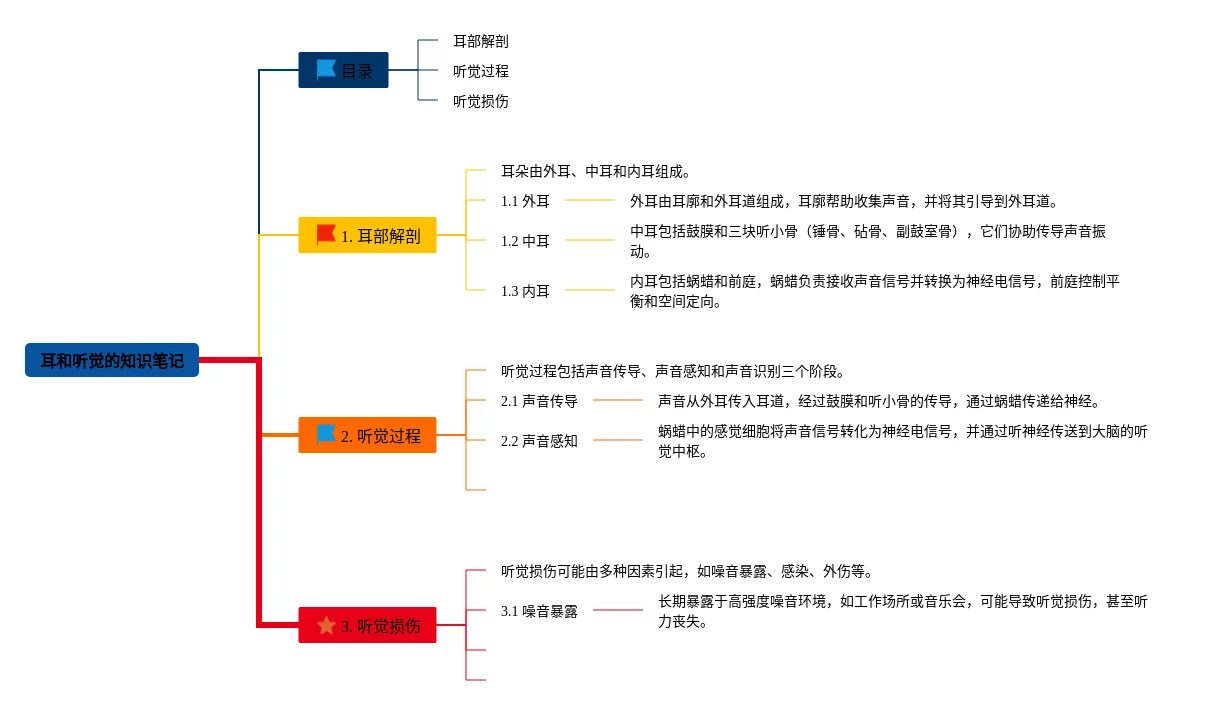 耳和听觉的知识笔记

目录
耳部解剖
听觉过程
听觉损伤

1. 耳部解剖
耳朵由外耳、中耳和内耳组成。
1.1 外耳
外耳由耳廓和外耳道组成，耳廓帮助收集声音，并将其引导到外耳道。
1.2 中耳
中耳包括鼓膜和三块听小骨（锤骨、砧骨、副鼓室骨），它们协助传导声音振动。
1.3 内耳
内耳包括蜗蜡和前庭，蜗蜡负责接收声音信号并转换为神经电信号，前庭控制平衡和空间定向。

2. 听觉过程
听觉过程包括声音传导、声音感知和声音识别三个阶段。
2.1 声音传导
声音从外耳传入耳道，经过鼓膜和听小骨的传导，通过蜗蜡传递给神经。
2.2 声音感知
蜗蜡中的感觉细胞将声音信号转化为神经电信号，并通过听神经传送到大脑的听觉中枢。

3. 听觉损伤
听觉损伤可能由多种因素引起，如噪音暴露、感染、外伤等。
3.1 噪音暴露
长期暴露于高强度噪音环境，如工作场所或音乐会，可能导致听觉损伤，甚至听力丧失。